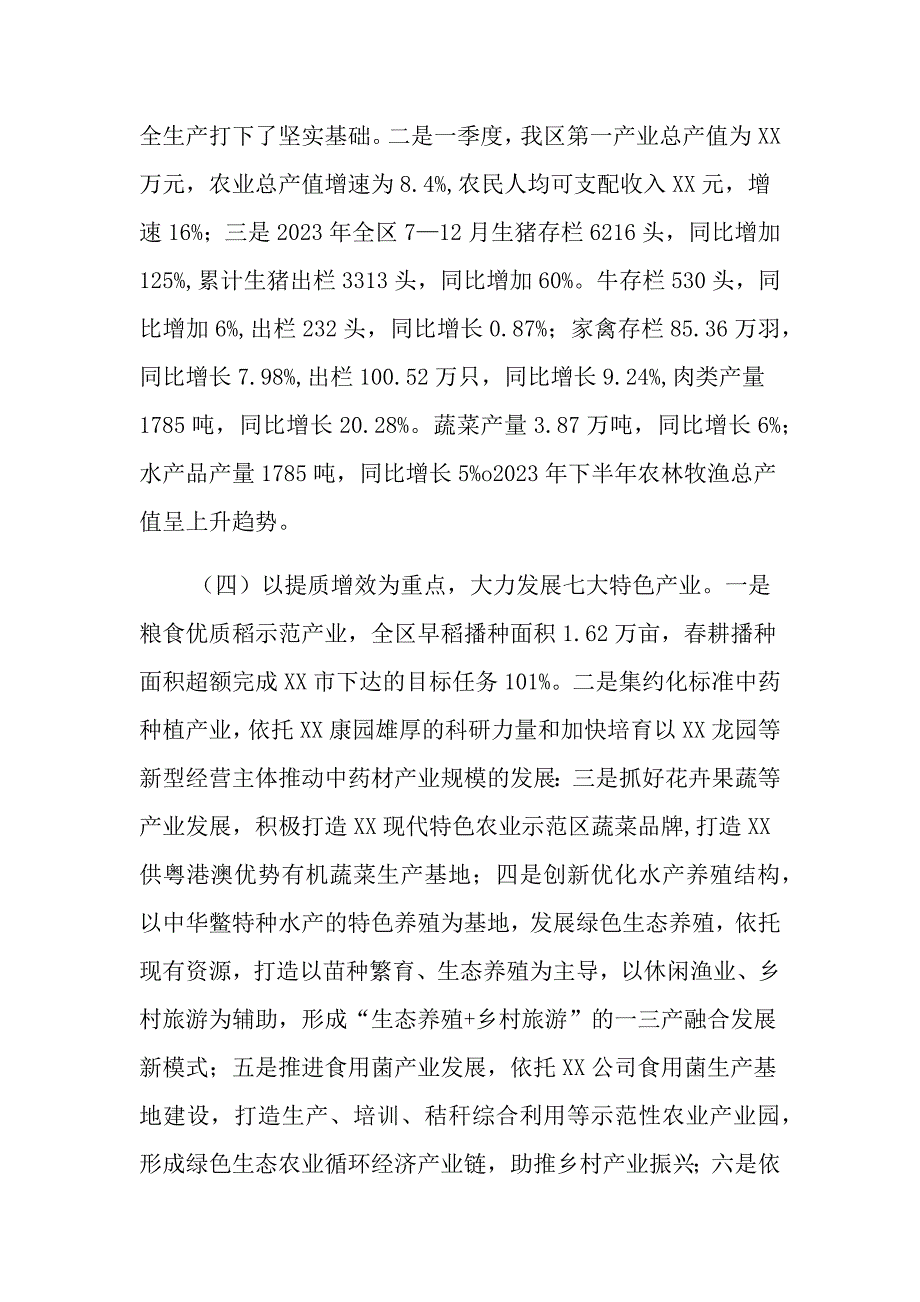 全生产打下了坚实基础。二是一季度，我区第一产业总产值为XX万元，农业总产值增速为8.4%,农民人均可支配收入XX元，增速16%；三是2023年全区7—12月生猪存栏6216头，同比增加125%,累计生猪出栏3313头，同比增加60%。牛存栏530头，同比增加6%,出栏232头，同比增长0.87%；家禽存栏85.36万羽，同比增长7.98%,出栏100.52万只，同比增长9.24%,肉类产量1785吨，同比增长20.28%。蔬菜产量3.87万吨，同比增长6%；水产品产量1785吨，同比增长5%o2023年下半年农林牧渔总产值呈上升趋势。

（四）以提质增效为重点，大力发展七大特色产业。一是粮食优质稻示范产业，全区早稻播种面积1.62万亩，春耕播种面积超额完成XX市下达的目标任务101%。二是集约化标准中药种植产业，依托XX康园雄厚的科研力量和加快培育以XX龙园等新型经营主体推动中药材产业规模的发展：三是抓好花卉果蔬等产业发展，积极打造XX现代特色农业示范区蔬菜品牌,打造XX供粤港澳优势有机蔬菜生产基地；四是创新优化水产养殖结构，以中华鳖特种水产的特色养殖为基地，发展绿色生态养殖，依托现有资源，打造以苗种繁育、生态养殖为主导，以休闲渔业、乡村旅游为辅助，形成“生态养殖+乡村旅游”的一三产融合发展新模式；五是推进食用菌产业发展，依托XX公司食用菌生产基地建设，打造生产、培训、秸秆综合利用等示范性农业产业园，形成绿色生态农业循环经济产业链，助推乡村产业振兴；六是依